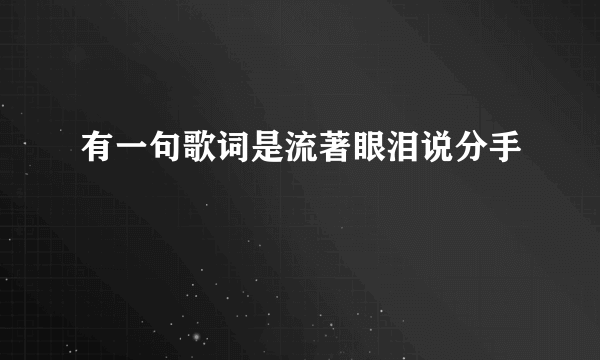 有一句歌词是流著眼泪说分手